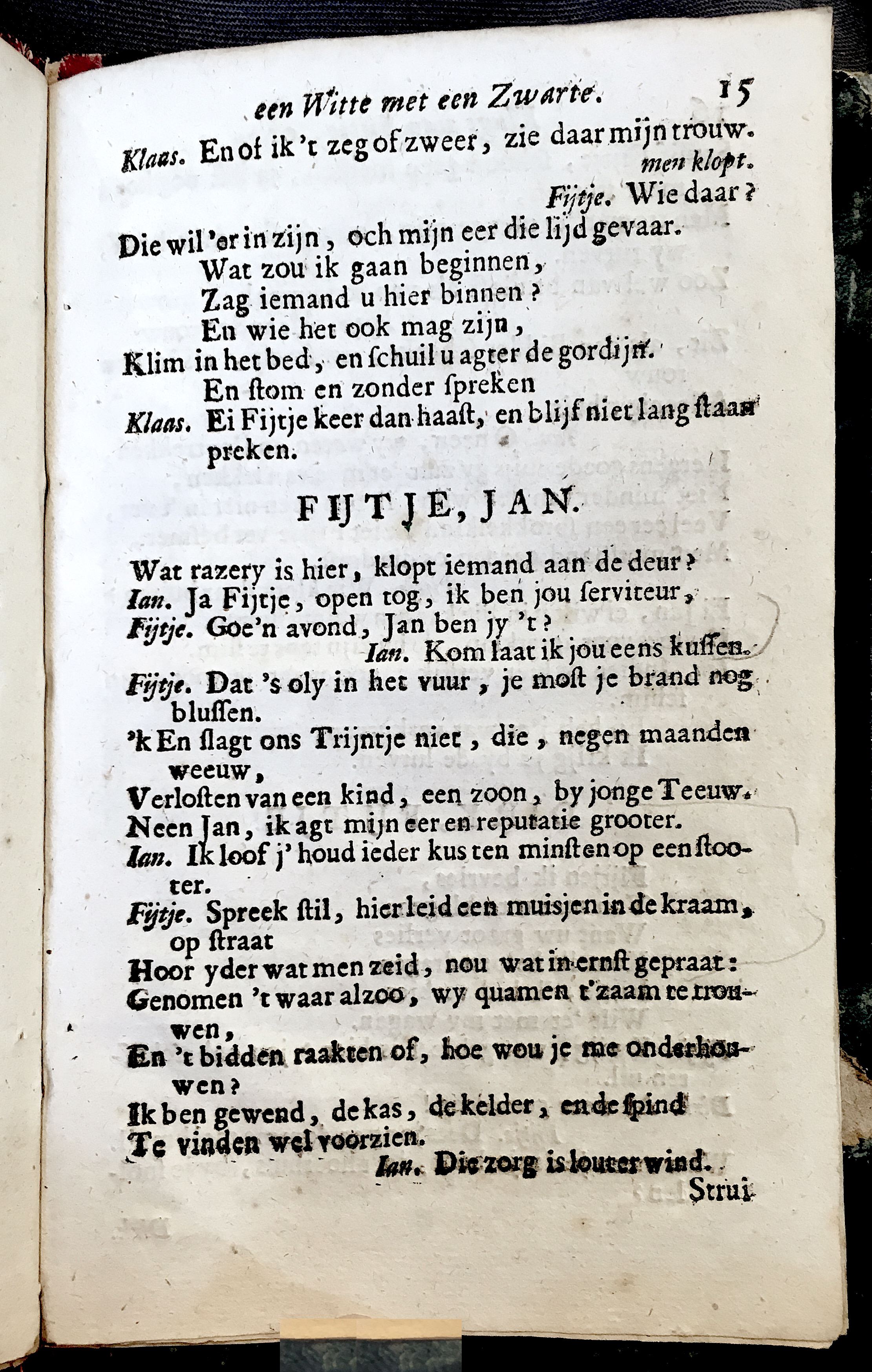 een Witte met een Zwarte. 15

Klaas. En of ik 't zeg of zweer, zie daar mijn trouw.
men klopt.
Fijtje. Wie daar?
Die wil 'er in zijn, och mijn eer die lijd gevaar.
Wat zou ik gaan beginnen,
Zag iemand u hier binnen?
En wie het ook mag zijn,
Klim in het bed, en ſchuil u agter de gordijn.
En ſtom en zonder ſpreken
Klaas. Ei Fijtje keer dan haaſt, en blijf niet lang ſtaan preken.

FIJTJE, JAN.

Wat razery is hier, klopt iemand aan de deur?
Ian. Ja Fijtje, open tog, ik ben jou ſerviteur,
Fijtje. Goe'n avond, Jan ben jy 't?
Ian. Kom laat ik jou eens kuſſen.
Fijtje. Dat 's oly in het vuur, je moſt je brand nog bluſſen.
'k En ſlagt ons Trijntje niet, die, negen maanden weeuw,
Verloſten van een kind, een zoon, by jonge Teeuw.
Neen Jan, ik agt mijn eer en reputatie grooter.
Ian. Ik loof j' houd ieder kus ten minſten op een ſtooter.
Fijtje. Spreek ſtil, hier leid een muisjen in de kraam, op ſtraat
Hoor yder wat men zeid, nou wat in ernſt gepraat:
Genomen 't waar alzoo, wy quamen t'zaam te trouwen,
En 't bidden raakten of, hoe wou je me onderhouwen?
Ik ben gewend, de kas, de kelder, en de ſpind
Te vinden wel voorzien.
Ian. Die zorg is louter wind.
Strui